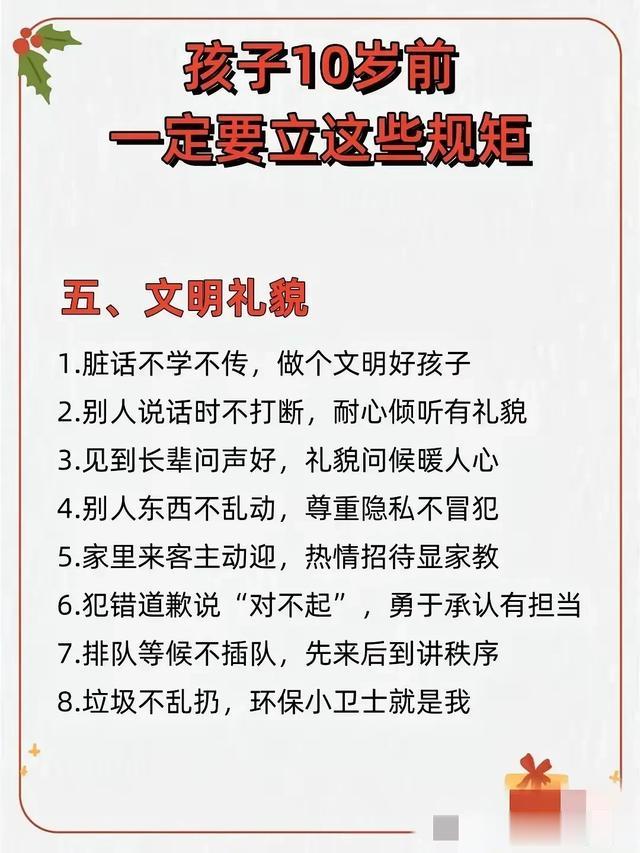 孩子10岁前
一定要立这些规矩

五、文明礼貌

1.脏话不学不传，做个文明好孩子
2.别人说话时不打断，耐心倾听有礼貌
3.见到长辈问声好，礼貌问候暖人心
4.别人东西不乱动，尊重隐私不冒犯
5.家里来客主动迎，热情招待显家教
6.犯错道歉说“对不起”，勇于承认有担当
7.排队等候不插队，先来后到讲秩序
8.垃圾不乱扔，环保小卫士就是我